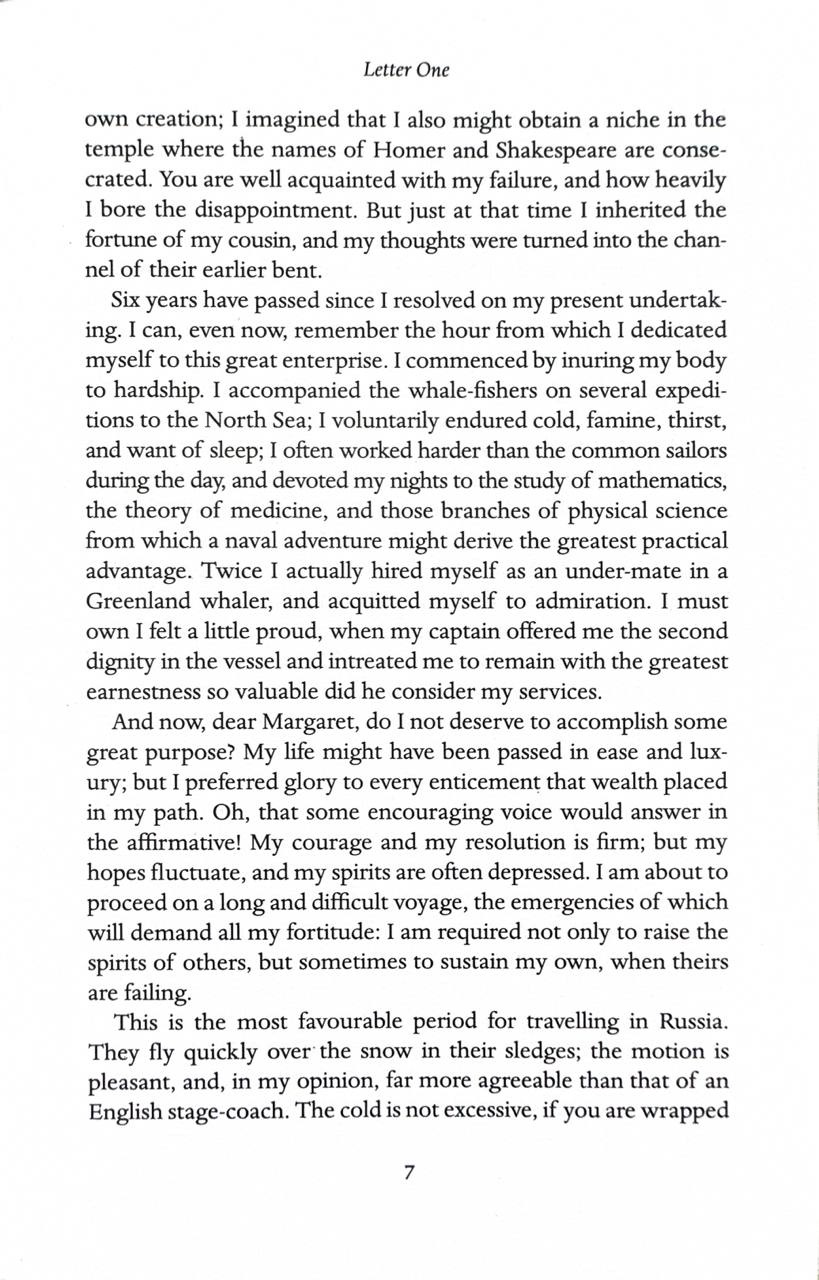 Letter One

own creation; I imagined that I also might obtain a niche in the temple where the names of Homer and Shakespeare are consecrated. You are well acquainted with my failure, and how heavily I bore the disappointment. But just at that time I inherited the fortune of my cousin, and my thoughts were turned into the channel of their earlier bent.

Six years have passed since I resolved on my present undertaking. I can, even now, remember the hour from which I dedicated myself to this great enterprise. I commenced by inuring my body to hardship. I accompanied the whale-fishers on several expeditions to the North Sea; I voluntarily endured cold, famine, thirst, and want of sleep; I often worked harder than the common sailors during the day, and devoted my nights to the study of mathematics, the theory of medicine, and those branches of physical science from which a naval adventure might derive the greatest practical advantage. Twice I actually hired myself as an under-mate in a Greenland whaler, and acquitted myself to admiration. I must own I felt a little proud, when my captain offered me the second dignity in the vessel and intreated me to remain with the greatest earnestness so valuable did he consider my services.

And now, dear Margaret, do I not deserve to accomplish some great purpose? My life might have been passed in ease and luxury; but I preferred glory to every enticement that wealth placed in my path. Oh, that some encouraging voice would answer in the affirmative! My courage and my resolution is firm; but my hopes fluctuate, and my spirits are often depressed. I am about to proceed on a long and difficult voyage, the emergencies of which will demand all my fortitude: I am required not only to raise the spirits of others, but sometimes to sustain my own, when theirs are failing.

This is the most favourable period for travelling in Russia. They fly quickly over the snow in their sledges; the motion is pleasant, and, in my opinion, far more agreeable than that of an English stage-coach. The cold is not excessive, if you are wrapped

7